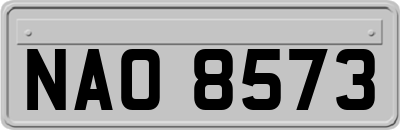 NAO 8573